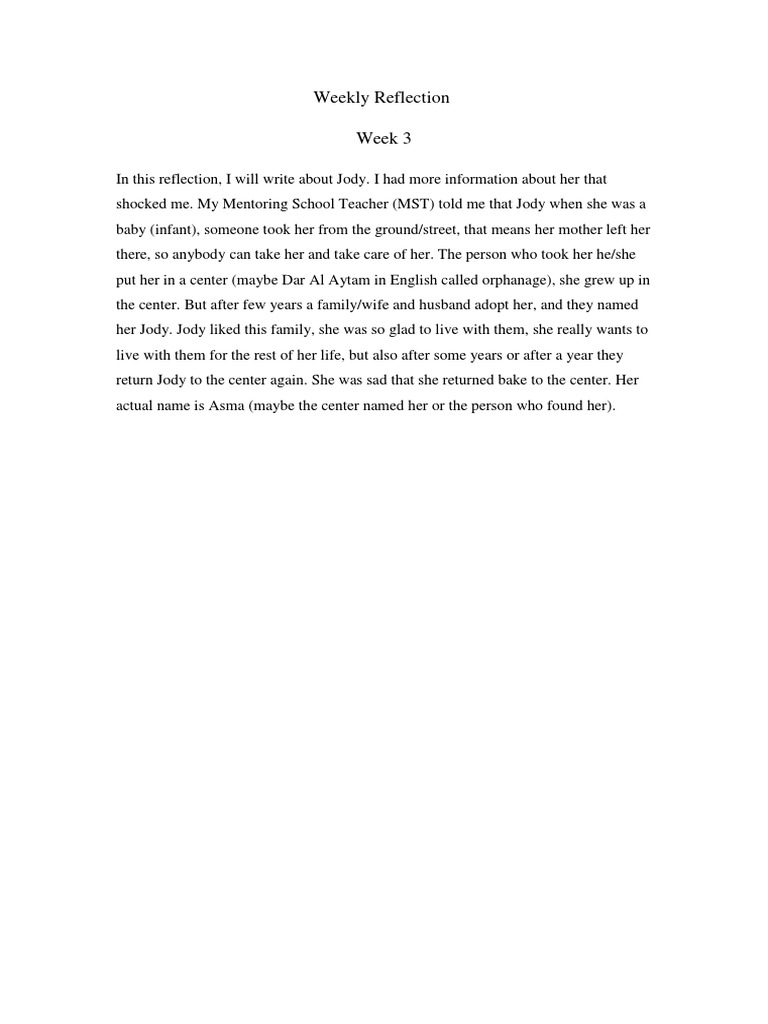 Weekly Reflection

Week 3

In this reflection, I will write about Jody. I had more information about her that shocked me. My Mentoring School Teacher (MST) told me that Jody when she was a baby (infant), someone took her from the ground/street, that means her mother left her there, so anybody can take her and take care of her. The person who took her he/she put her in a center (maybe Dar Al Aytam in English called orphanage), she grew up in the center. But after few years a family/wife and husband adopt her, and they named her Jody. Jody liked this family, she was so glad to live with them, she really wants to live with them for the rest of her life, but also after some years or after a year they return Jody to the center again. She was sad that she returned bake to the center. Her actual name is Asma (maybe the center named her or the person who found her).